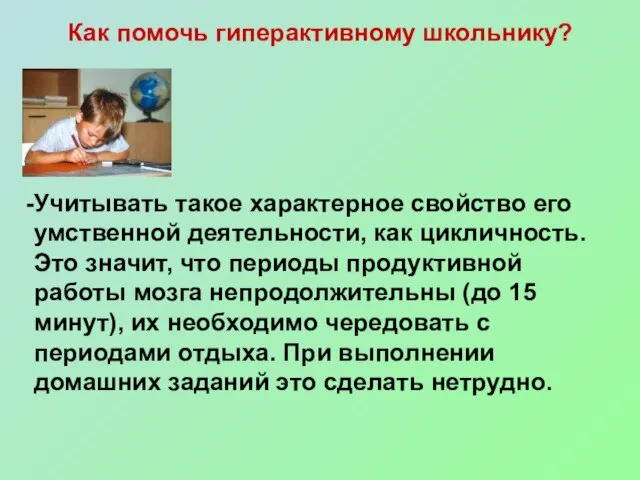 Как помочь гиперактивному школьнику?

-Учитывать такое характерное свойство его умственной деятельности, как цикличность. Это значит, что периоды продуктивной работы мозга непродолжительны (до 15 минут), их необходимо чередовать с периодами отдыха. При выполнении домашних заданий это сделать нетрудно.